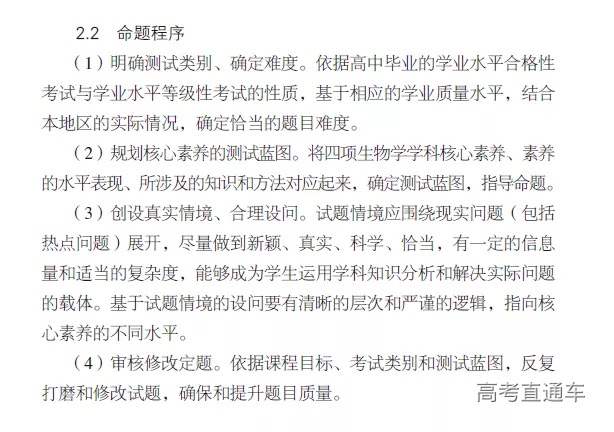 2.2　命题程序

（1）明确测试类别、确定难度。依据高中毕业的学业水平合格性考试与学业水平等级性考试的性质，基于相应的学业质量水平，结合本地区的实际情况，确定恰当的题目难度。

（2）规划核心素养的测试蓝图。将四项生物学学科核心素养、素养的水平表现、所涉及的知识和方法对应起来，确定测试蓝图，指导命题。

（3）创设真实情境、合理设问。试题情境应围绕现实问题（包括热点问题）展开，尽量做到新颖、真实、科学、恰当，有一定的信息量和适当的复杂度，能够成为学生运用学科知识分析和解决实际问题的载体。基于试题情境的设问要有清晰的层次和严谨的逻辑，指向核心素养的不同水平。

（4）审核修改定题。依据课程目标、考试类别和测试蓝图，反复打磨和修改试题，确保和提升题目质量。

高考直通车